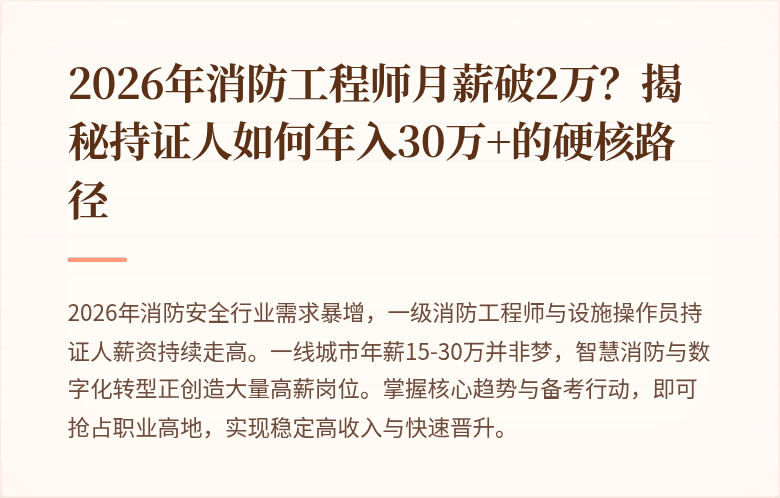 2026年消防工程师月薪破2万？揭秘持证人如何年入30万+的硬核路径

2026年消防安全行业需求暴增，一级消防工程师与设施操作员持证人薪资持续走高。一线城市年薪15-30万并非梦，智慧消防与数字化转型正创造大量高薪岗位。掌握核心趋势与备考行动，即可抢占职业高地，实现稳定高收入与快速晋升。